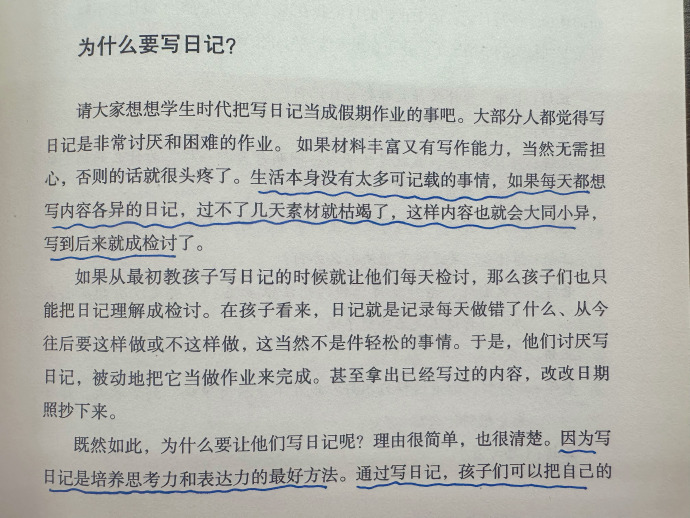 为什么要写日记？

请大家想想学生时代把写日记当成假期作业的事吧。大部分人都觉得写日记是非常讨厌和困难的作业。如果材料丰富又有写作能力，当然无需担心，否则的话就很头疼了。生活本身没有太多可记载的事情，如果每天都想写内容各异的日记，过不了几天素材就枯竭了，这样内容也就会大同小异，写到后来就成检讨了。

如果从最初教孩子写日记的时候就让他们每天检讨，那么孩子们也只能把日记理解成检讨。在孩子看来，日记就是记录每天做错了什么、从今往后要这样做或不这样做，这当然不是件轻松的事情。于是，他们讨厌写日记，被动地把它当做作业来完成。甚至拿出已经写过的内容，改改日期照抄下来。

既然如此，为什么要让他们写日记呢？理由很简单，也很清楚。因为写日记是培养思考力和表达力的最好方法。通过写日记，孩子们可以把自己的